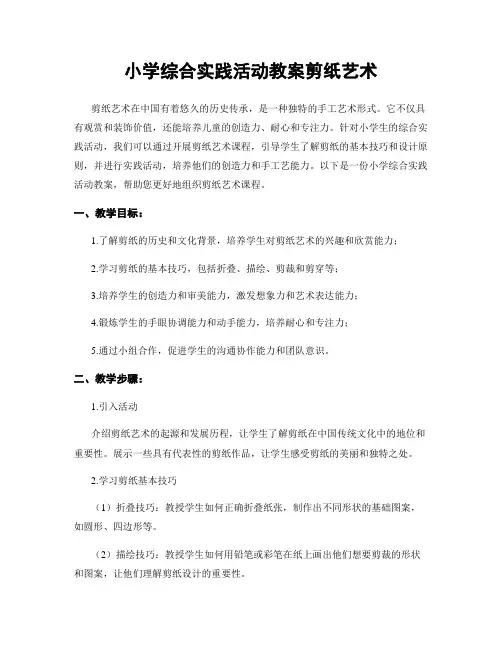 小学综合实践活动教案剪纸艺术

剪纸艺术在中国有着悠久的历史传承，是一种独特的手工艺术形式。它不仅具有观赏和装饰价值，还能培养儿童的创造力、耐心和专注力。针对小学生的综合实践活动，我们可以通过开展剪纸艺术课程，引导学生了解剪纸的基本技巧和设计原则，并进行实践活动，培养他们的创造力和手工艺能力。以下是一份小学综合实践活动教案，帮助您更好地组织剪纸艺术课程。

一、教学目标：

1.了解剪纸的历史和文化背景，培养学生对剪纸艺术的兴趣和欣赏能力；

2.学习剪纸的基本技巧，包括折叠、描绘、剪裁和剪穿等；

3.培养学生的创造力和审美能力，激发想象力和艺术表达能力；

4.锻炼学生的手眼协调能力和动手能力，培养耐心和专注力；

5.通过小组合作，促进学生的沟通协作能力和团队意识。

二、教学步骤：

1.引入活动

介绍剪纸艺术的起源和发展历程，让学生了解剪纸在中国传统文化中的地位和重要性。展示一些具有代表性的剪纸作品，让学生感受剪纸的美丽和独特之处。

2.学习剪纸基本技巧

（1）折叠技巧：教授学生如何正确折叠纸张，制作出不同形状的基础图案，如圆形、四边形等。

（2）描绘技巧：教授学生如何用铅笔或彩笔在纸上画出他们想要剪裁的形状和图案，让他们理解剪纸设计的重要性。